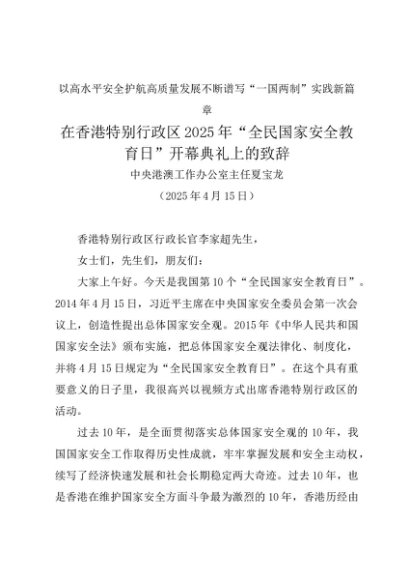 以高水平安全护航高质量发展不断谱写“一国两制”实践新篇章

在香港特别行政区2025年“全民国家安全教育日”开幕典礼上的致辞

中央港澳工作办公室主任夏宝龙

（2025年4月15日）

香港特别行政区行政长官李家超先生，

女士们，先生们，朋友们：

大家上午好。今天是我国第10个“全民国家安全教育日”。2014年4月15日，习近平主席在中央国家安全委员会第一次会议上，创造性提出总体国家安全观。2015年《中华人民共和国国家安全法》颁布实施，把总体国家安全观法律化、制度化，并将4月15日规定为“全民国家安全教育日”。在这个具有重要意义的日子里，我很高兴以视频方式出席香港特别行政区的活动。

过去10年，是全面贯彻落实总体国家安全观的10年，我国国家安全工作取得历史性成就，牢牢掌握发展和安全主动权，续写了经济快速发展和社会长期稳定两大奇迹。过去10年，也是香港在维护国家安全方面斗争最为激烈的10年，香港历经由